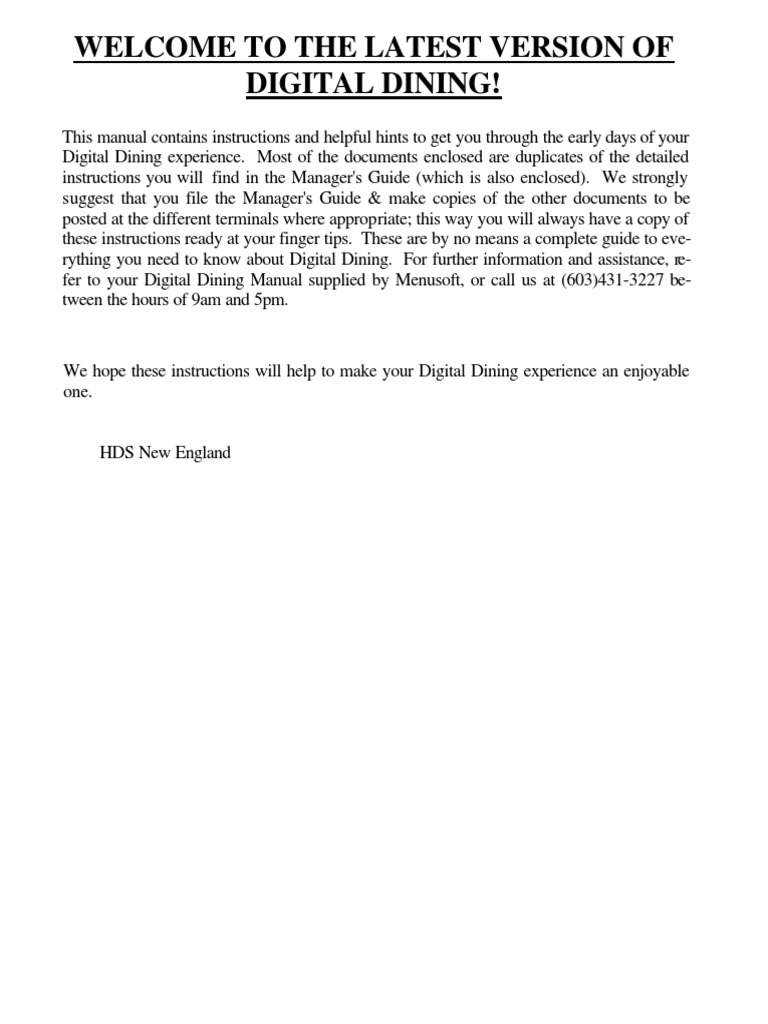 WELCOME TO THE LATEST VERSION OF DIGITAL DINING!

This manual contains instructions and helpful hints to get you through the early days of your Digital Dining experience. Most of the documents enclosed are duplicates of the detailed instructions you will find in the Manager's Guide (which is also enclosed). We strongly suggest that you file the Manager's Guide & make copies of the other documents to be posted at the different terminals where appropriate; this way you will always have a copy of these instructions ready at your finger tips. These are by no means a complete guide to everything you need to know about Digital Dining. For further information and assistance, refer to your Digital Dining Manual supplied by Menusoft, or call us at (603)431-3227 between the hours of 9am and 5pm.

We hope these instructions will help to make your Digital Dining experience an enjoyable one.

HDS New England